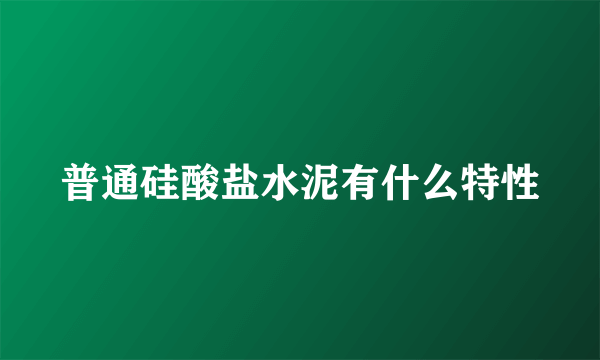 普通硅酸盐水泥有什么特性